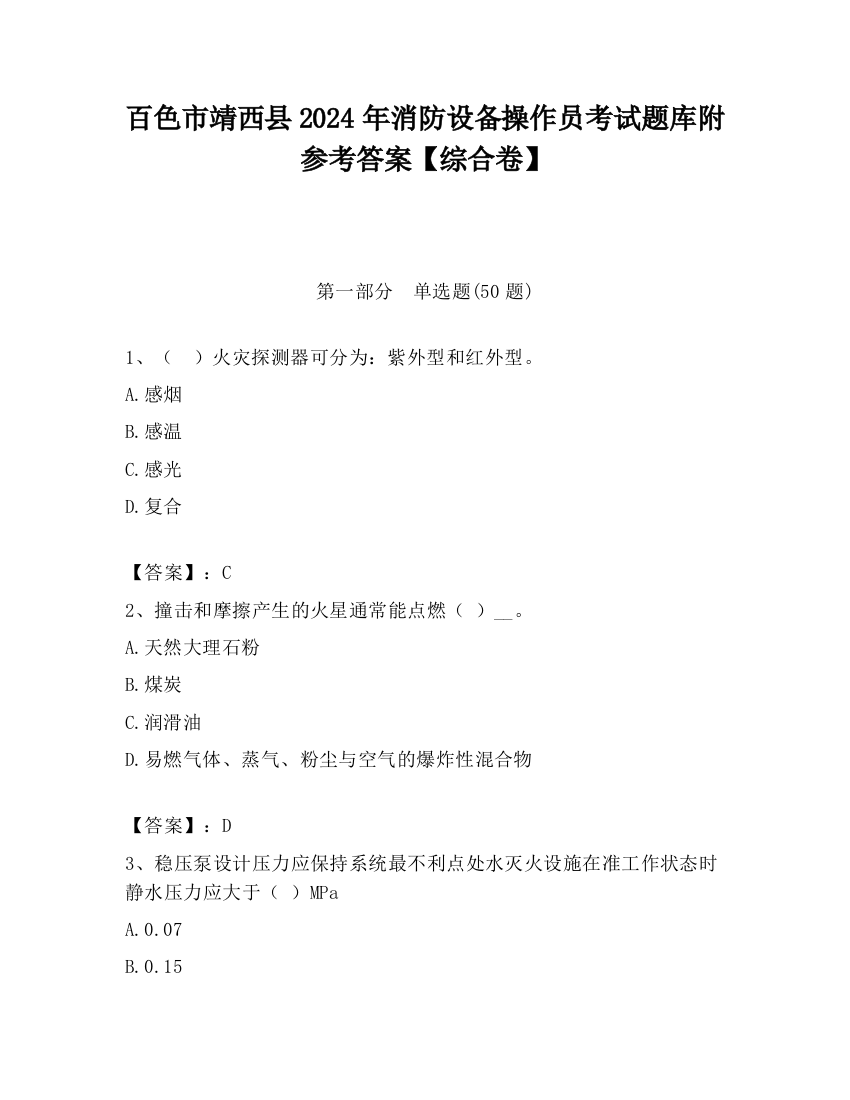 百色市靖西县2024年消防设备操作员考试题库附参考答案【综合卷】

第一部分　单选题(50题)

1、（　）火灾探测器可分为：紫外型和红外型。

A.感烟

B.感温

C.感光

D.复合

【答案】：C

2、撞击和摩擦产生的火星通常能点燃（ ）__。

A.天然大理石粉

B.煤炭

C.润滑油

D.易燃气体、蒸气、粉尘与空气的爆炸性混合物

【答案】：D

3、稳压泵设计压力应保持系统最不利点处水灭火设施在准工作状态时静水压力应大于（ ）MPa

A.0.07

B.0.15